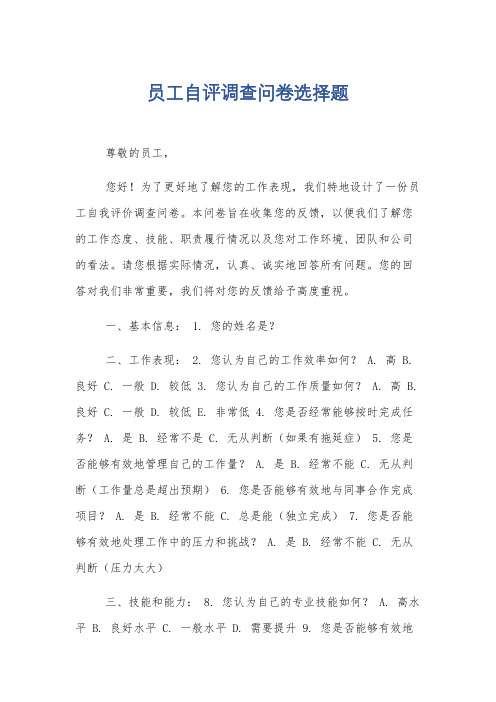 员工自评调查问卷选择题

尊敬的员工，

您好！为了更好地了解您的工作表现，我们特地设计了一份员工自我评价调查问卷。本问卷旨在收集您的反馈，以便我们了解您的工作态度、技能、职责履行情况以及您对工作环境、团队和公司的看法。请您根据实际情况，认真、诚实地回答所有问题。您的回答对我们非常重要，我们将对您的反馈给予高度重视。

一、基本信息： 1. 您的姓名是？

二、工作表现： 2. 您认为自己的工作效率如何？ A. 高 B. 良好 C. 一般 D. 较低 3. 您认为自己的工作质量如何？ A. 高 B. 良好 C. 一般 D. 较低 E. 非常低 4. 您是否经常能够按时完成任务？ A. 是 B. 经常不是 C. 无从判断（如果有拖延症） 5. 您是否能够有效地管理自己的工作量？ A. 是 B. 经常不能 C. 无从判断（工作量总是超出预期） 6. 您是否能够有效地与同事合作完成项目？ A. 是 B. 经常不能 C. 总是能（独立完成） 7. 您是否能够有效地处理工作中的压力和挑战？ A. 是 B. 经常不能 C. 无从判断（压力太大）

三、技能和能力： 8. 您认为自己的专业技能如何？ A. 高水平 B. 良好水平 C. 一般水平 D. 需要提升 9. 您是否能够有效地